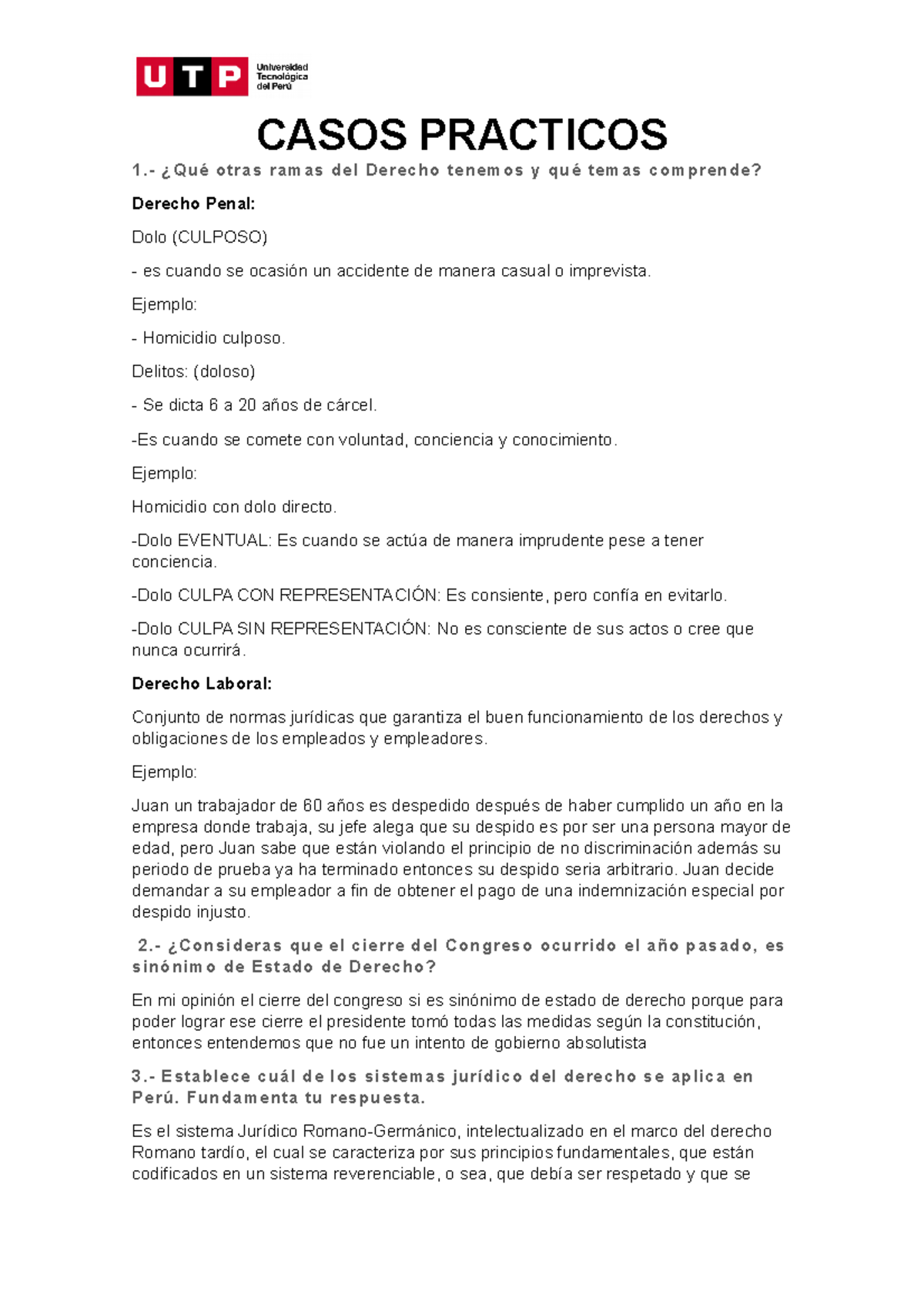 UTP Universidad Tecnológica del Perú

CASOS PRACTICOS

1.- ¿Qué otras ramas del Derecho tenemos y qué temas comprende?

Derecho Penal:

Dolo (CULPOSO)

- es cuando se ocasión un accidente de manera casual o imprevista.

Ejemplo:

- Homicidio culposo.

Delitos: (doloso)

- Se dicta 6 a 20 años de cárcel.

-Es cuando se comete con voluntad, conciencia y conocimiento.

Ejemplo:

Homicidio con dolo directo.

-Dolo EVENTUAL: Es cuando se actúa de manera imprudente pese a tener conciencia.

-Dolo CULPA CON REPRESENTACIÓN: Es consiente, pero confía en evitarlo.

-Dolo CULPA SIN REPRESENTACIÓN: No es consciente de sus actos o cree que nunca ocurrirá.

Derecho Laboral:

Conjunto de normas jurídicas que garantiza el buen funcionamiento de los derechos y obligaciones de los empleados y empleadores.

Ejemplo:

Juan un trabajador de 60 años es despedido después de haber cumplido un año en la empresa donde trabaja, su jefe alega que su despido es por ser una persona mayor de edad, pero Juan sabe que están violando el principio de no discriminación además su periodo de prueba ya ha terminado entonces su despido seria arbitrario. Juan decide demandar a su empleador a fin de obtener el pago de una indemnización especial por despido injusto.

2.- ¿Consideras que el cierre del Congreso ocurrido el año pasado, es sinónimo de Estado de Derecho?

En mi opinión el cierre del congreso si es sinónimo de estado de derecho porque para poder lograr ese cierre el presidente tomó todas las medidas según la constitución, entonces entendemos que no fue un intento de gobierno absolutista

3.- Establece cuál de los sistemas jurídico del derecho se aplica en Perú. Fundamenta tu respuesta.

Es el sistema Jurídico Romano-Germánico, intelectualizado en el marco del derecho Romano tardío, el cual se caracteriza por sus principios fundamentales, que están codificados en un sistema reverenciable, o sea, que debía ser respetado y que se